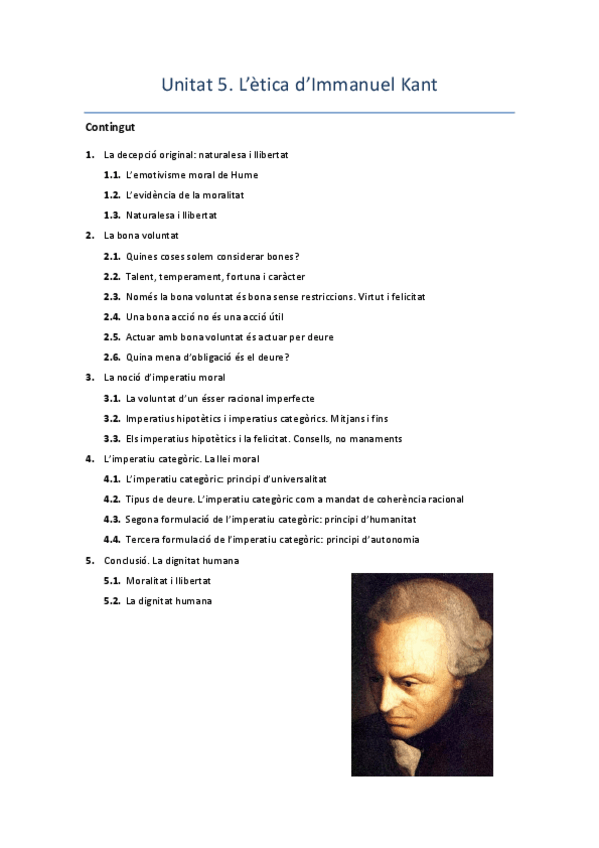 Unitat 5. L'ètica d'Immanuel Kant

Contingut

1. La decepció original: naturalesa i llibertat

1.1. L'emotivisme moral de Hume

1.2. L'evidència de la moralitat

1.3. Naturalesa i llibertat

2. La bona voluntat

2.1. Quines coses solem considerar bones?

2.2. Talent, temperament, fortuna i caràcter

2.3. Només la bona voluntat és bona sense restriccions. Virtut i felicitat

2.4. Una bona acció no és una acció útil

2.5. Actuar amb bona voluntat és actuar per deure

2.6. Quina mena d'obligació és el deure?

3. La noció d'imperatiu moral

3.1. La voluntat d'un ésser racional imperfecte

3.2. Imperatius hipotètics i imperatius categòrics. Mitjans i fins

3.3. Els imperatius hipotètics i la felicitat. Consells, no manaments

4. L'imperatiu categòric. La llei moral

4.1. L'imperatiu categòric: principi d'universalitat

4.2. Tipus de deure. L'imperatiu categòric com a mandat de coherència racional

4.3. Segona formulació de l'imperatiu categòric: principi d'humanitat

4.4. Tercera formulació de l'imperatiu categòric: principi d'autonomia

5. Conclusió. La dignitat humana

5.1. Moralitat i llibertat

5.2. La dignitat humana